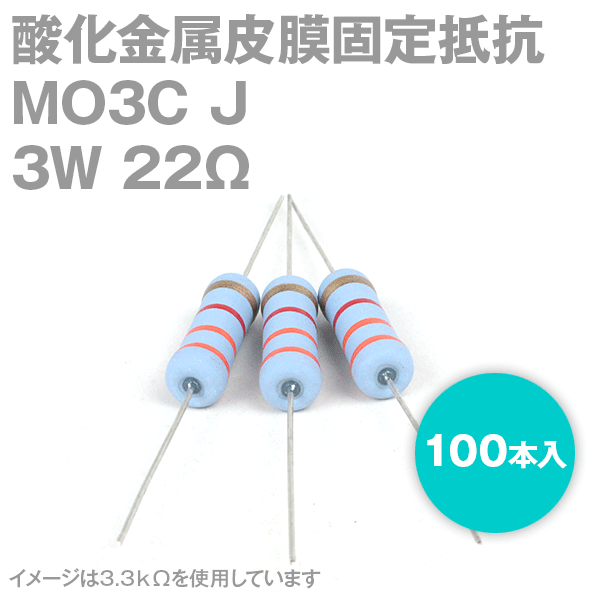 酸化金属皮膜固定抵抗
MO3C J
3W 22Ω

100本入

イメージは3.3kΩを使用しています